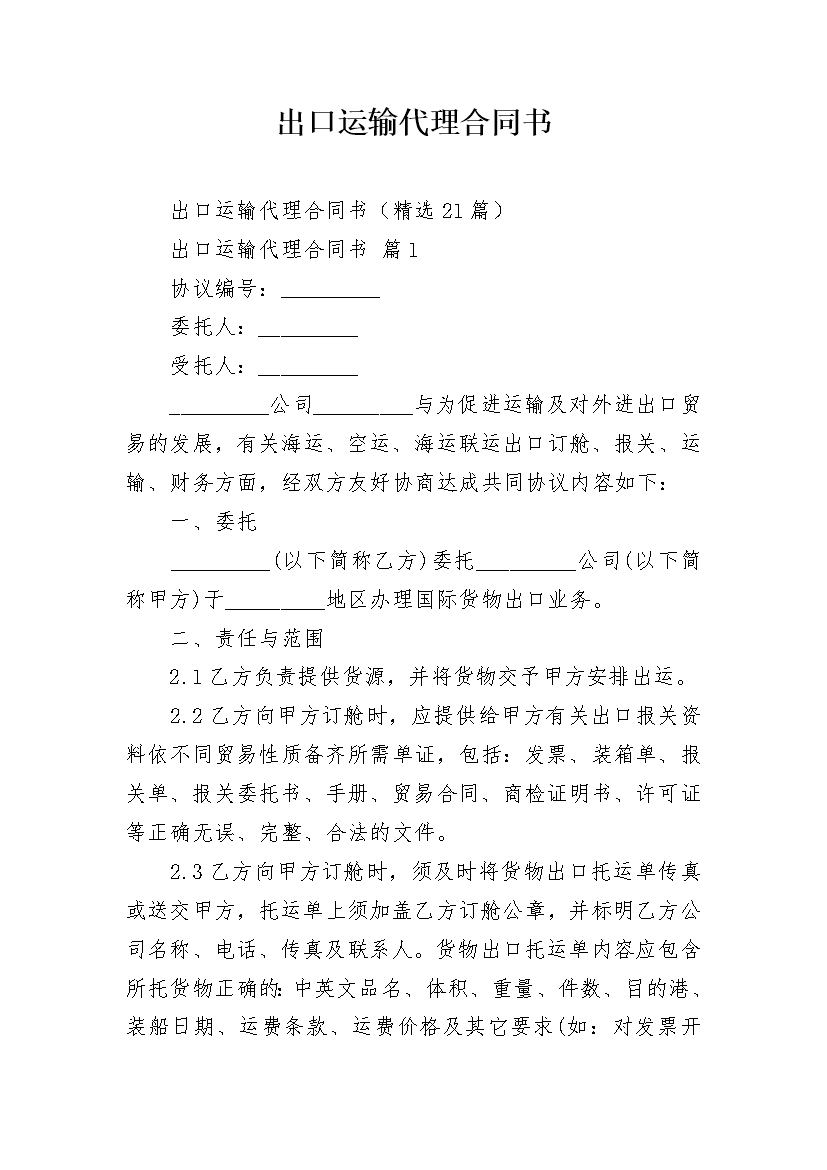 出口运输代理合同书

出口运输代理合同书（精选21篇）

出口运输代理合同书 篇1

协议编号：_________

委托人：_________

受托人：_________

_________公司_________与为促进运输及对外进出口贸易的发展，有关海运、空运、海运联运出口订舱、报关、运输、财务方面，经双方友好协商达成共同协议内容如下：

一、委托

_________(以下简称乙方)委托_________公司(以下简称甲方)于_________地区办理国际货物出口业务。

二、责任与范围

2.1乙方负责提供货源，并将货物交予甲方安排出运。

2.2乙方向甲方订舱时，应提供给甲方有关出口报关资料依不同贸易性质备齐所需单证，包括：发票、装箱单、报关单、报关委托书、手册、贸易合同、商检证明书、许可证等正确无误、完整、合法的文件。

2.3乙方向甲方订舱时，须及时将货物出口托运单传真或送交甲方，托运单上须加盖乙方订舱公章，并标明乙方公司名称、电话、传真及联系人。货物出口托运单内容应包含所托货物正确的:中英文品名、体积、重量、件数、目的港、装船日期、运费条款、运费价格及其它要求(如：对发票开